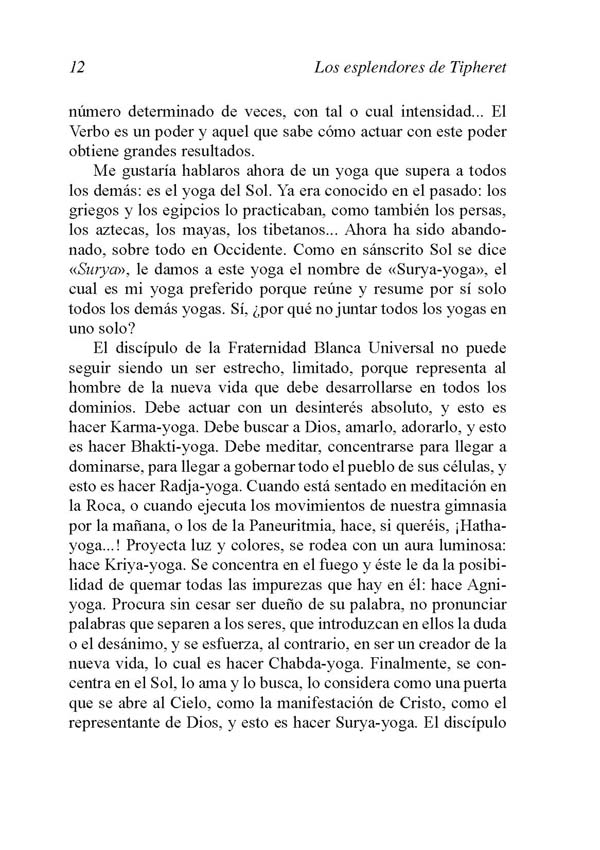 12 Los esplendores de Tipheret

número determinado de veces, con tal o cual intensidad... El Verbo es un poder y aquel que sabe cómo actuar con este poder obtiene grandes resultados.

Me gustaría hablaros ahora de un yoga que supera a todos los demás: es el yoga del Sol. Ya era conocido en el pasado: los griegos y los egipcios lo practicaban, como también los persas, los aztecas, los mayas, los tibetanos... Ahora ha sido abandonado, sobre todo en Occidente. Como en sánscrito Sol se dice «Surya», le damos a este yoga el nombre de «Surya-yoga», el cual es mi yoga preferido porque reúne y resume por sí solo todos los demás yogas. Sí, ¿por qué no juntar todos los yogas en uno solo?

El discípulo de la Fraternidad Blanca Universal no puede seguir siendo un ser estrecho, limitado, porque representa al hombre de la nueva vida que debe desarrollarse en todos los dominios. Debe actuar con un desinterés absoluto, y esto es hacer Karma-yoga. Debe buscar a Dios, amarlo, adorarlo, y esto es hacer Bhakti-yoga. Debe meditar, concentrarse para llegar a dominarse, para llegar a gobernar todo el pueblo de sus células, y esto es hacer Radja-yoga. Cuando está sentado en meditación en la Roca, o cuando ejecuta los movimientos de nuestra gimnasia por la mañana, o los de la Paneuritmia, hace, si queréis, ¡Hatha-yoga...! Proyecta luz y colores, se rodea con un aura luminosa: hace Kriya-yoga. Se concentra en el fuego y éste le da la posibilidad de quemar todas las impurezas que hay en él: hace Agni-yoga. Procura sin cesar ser dueño de su palabra, no pronunciar palabras que separen a los seres, que introduzcan en ellos la duda o el desánimo, y se esfuerza, al contrario, en ser un creador de la nueva vida, lo cual es hacer Chabda-yoga. Finalmente, se concentra en el Sol, lo ama y lo busca, lo considera como una puerta que se abre al Cielo, como la manifestación de Cristo, como el representante de Dios, y esto es hacer Surya-yoga. El discípulo